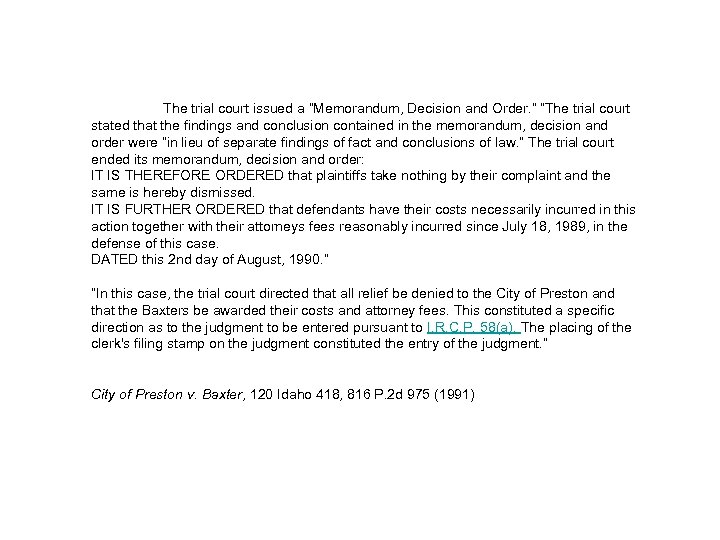 The trial court issued a "Memorandum, Decision and Order." "The trial court stated that the findings and conclusion contained in the memorandum, decision and order were "in lieu of separate findings of fact and conclusions of law." The trial court ended its memorandum, decision and order:
IT IS THEREFORE ORDERED that plaintiffs take nothing by their complaint and the same is hereby dismissed.
IT IS FURTHER ORDERED that defendants have their costs necessarily incurred in this action together with their attorneys fees reasonably incurred since July 18, 1989, in the defense of this case.
DATED this 2nd day of August, 1990."

"In this case, the trial court directed that all relief be denied to the City of Preston and that the Baxters be awarded their costs and attorney fees. This constituted a specific direction as to the judgment to be entered pursuant to I.R.C.P. 58(a). The placing of the clerk's filing stamp on the judgment constituted the entry of the judgment."

City of Preston v. Baxter, 120 Idaho 418, 816 P.2d 975 (1991)